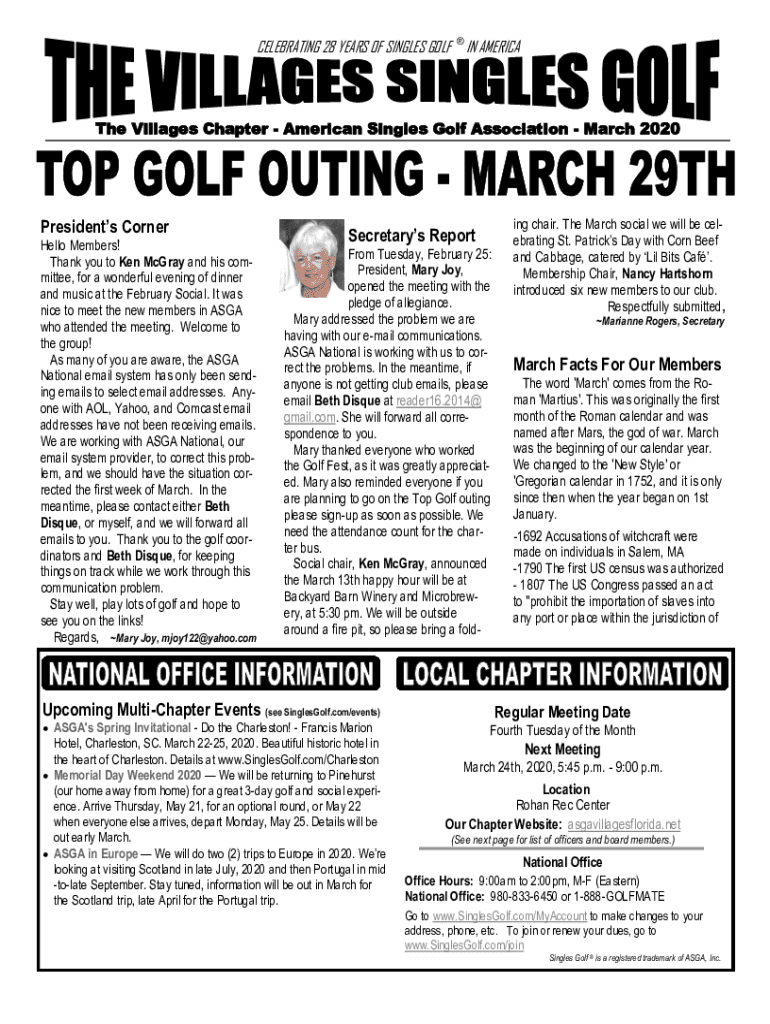 CELEBRATING 28 YEARS OF SINGLES GOLF ® IN AMERICA

THE VILLAGES SINGLES GOLF

The Villages Chapter - American Singles Golf Association - March 2020

TOP GOLF OUTING - MARCH 29TH

President's Corner

Hello Members!

Thank you to Ken McGray and his committee, for a wonderful evening of dinner and music at the February Social. It was nice to meet the new members in ASGA who attended the meeting. Welcome to the group!

As many of you are aware, the ASGA National email system has only been sending emails to select email addresses. Anyone with AOL, Yahoo, and Comcast email addresses have not been receiving emails. We are working with ASGA National, our email system provider, to correct this problem, and we should have the situation corrected the first week of March. In the meantime, please contact either Beth Disque, or myself, and we will forward all emails to you. Thank you to the golf coordinators and Beth Disque, for keeping things on track while we work through this communication problem.

Stay well, play lots of golf and hope to see you on the links!

Regards, ~Mary Joy, mjoy122@yahoo.com

Secretary's Report

From Tuesday, February 25: President, Mary Joy, opened the meeting with the pledge of allegiance.

Mary addressed the problem we are having with our e-mail communications. ASGA National is working with us to correct the problems. In the meantime, if anyone is not getting club emails, please email Beth Disque at reader16.2014@gmail.com. She will forward all correspondence to you.

Mary thanked everyone who worked the Golf Fest, as it was greatly appreciated. Mary also reminded everyone if you are planning to go on the Top Golf outing please sign-up as soon as possible. We need the attendance count for the charter bus.

Social chair, Ken McGray, announced the March 13th happy hour will be at Backyard Barn Winery and Microbrewery, at 5:30 pm. We will be outside around a fire pit, so please bring a folding chair. The March social we will be celebrating St. Patrick's Day with Corn Beef and Cabbage, catered by 'Lil Bits Café'.

Membership Chair, Nancy Hartshorn introduced six new members to our club.

Respectfully submitted,

~Marianne Rogers, Secretary

March Facts For Our Members

The word 'March' comes from the Roman 'Martius'. This was originally the first month of the Roman calendar and was named after Mars, the god of war. March was the beginning of our calendar year. We changed to the 'New Style' or 'Gregorian calendar in 1752, and it is only since then when the year began on 1st January.

-1692 Accusations of witchcraft were made on individuals in Salem, MA

-1790 The first US census was authorized

- 1807 The US Congress passed an act to "prohibit the importation of slaves into any port or place within the jurisdiction of

NATIONAL OFFICE INFORMATION

Upcoming Multi-Chapter Events (see SinglesGolf.com/events)

• ASGA's Spring Invitational - Do the Charleston! - Francis Marion Hotel, Charleston, SC. March 22-25, 2020. Beautiful historic hotel in the heart of Charleston. Details at www.SinglesGolf.com/Charleston

• Memorial Day Weekend 2020 — We will be returning to Pinehurst (our home away from home) for a great 3-day golf and social experience. Arrive Thursday, May 21, for an optional round, or May 22 when everyone else arrives, depart Monday, May 25. Details will be out early March.

• ASGA in Europe — We will do two (2) trips to Europe in 2020. We're looking at visiting Scotland in late July, 2020 and then Portugal in mid-to-late September. Stay tuned, information will be out in March for the Scotland trip, late April for the Portugal trip.

LOCAL CHAPTER INFORMATION

Regular Meeting Date
Fourth Tuesday of the Month

Next Meeting
March 24th, 2020, 5:45 p.m. - 9:00 p.m.

Location
Rohan Rec Center

Our Chapter Website: asgavillagesflorida.net
(See next page for list of officers and board members.)

National Office
Office Hours: 9:00am to 2:00pm, M-F (Eastern)
National Office: 980-833-6450 or 1-888-GOLFMATE

Go to www.SinglesGolf.com/MyAccount to make changes to your address, phone, etc. To join or renew your dues, go to www.SinglesGolf.com/join

Singles Golf ® is a registered trademark of ASGA, Inc.